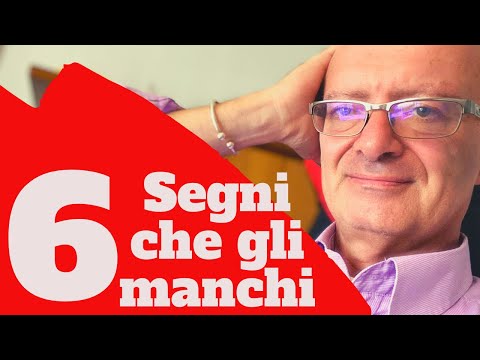 6 Segni che gli manchi